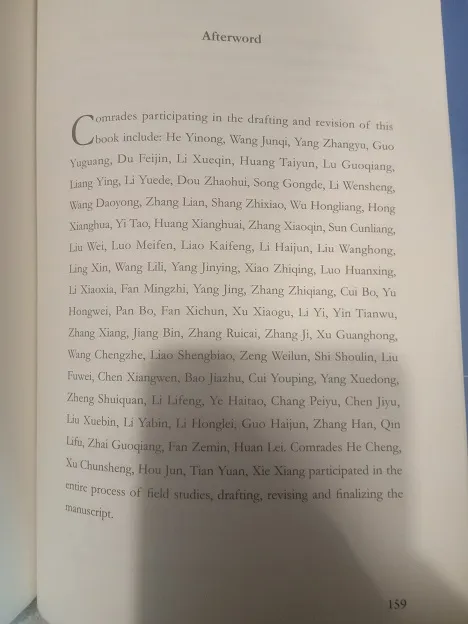 Afterword

Comrades participating in the drafting and revision of this book include: He Yinong, Wang Junqi, Yang Zhangyu, Guo Yuguang, Du Feijin, Li Xueqin, Huang Taiyun, Lu Guoqiang, Liang Ying, Li Yuede, Dou Zhaohui, Song Gongde, Li Wensheng, Wang Daoyong, Zhang Lian, Shang Zhixiao, Wu Hongliang, Hong Xianghua, Yi Tao, Huang Xianghuai, Zhang Xiaoqin, Sun Cunliang, Liu Wei, Luo Meifen, Liao Kaifeng, Li Haijun, Liu Wanghong, Ling Xin, Wang Lili, Yang Jinying, Xiao Zhiqing, Luo Huanxing, Li Xiaoxia, Fan Mingzhi, Yang Jing, Zhang Zhiqiang, Cui Bo, Yu Hongwei, Pan Bo, Fan Xichun, Xu Xiaogu, Li Yi, Yin Tianwu, Zhang Xiang, Jiang Bin, Zhang Ruicai, Zhang Ji, Xu Guanghong, Wang Chengzhe, Liao Shengbiao, Zeng Weilun, Shi Shoulin, Liu Fuwei, Chen Xiangwen, Bao Jiazhu, Cui Youping, Yang Xuedong, Zheng Shuiquan, Li Lifeng, Ye Haitao, Chang Peiyu, Chen Jiyu, Liu Xuebin, Li Yabin, Li Honglei, Guo Haijun, Zhang Han, Qin Lifu, Zhai Guoqiang, Fan Zemin, Huan Lei. Comrades He Cheng, Xu Chunsheng, Hou Jun, Tian Yuan, Xie Xiang participated in the entire process of field studies, drafting, revising and finalizing the manuscript.

159